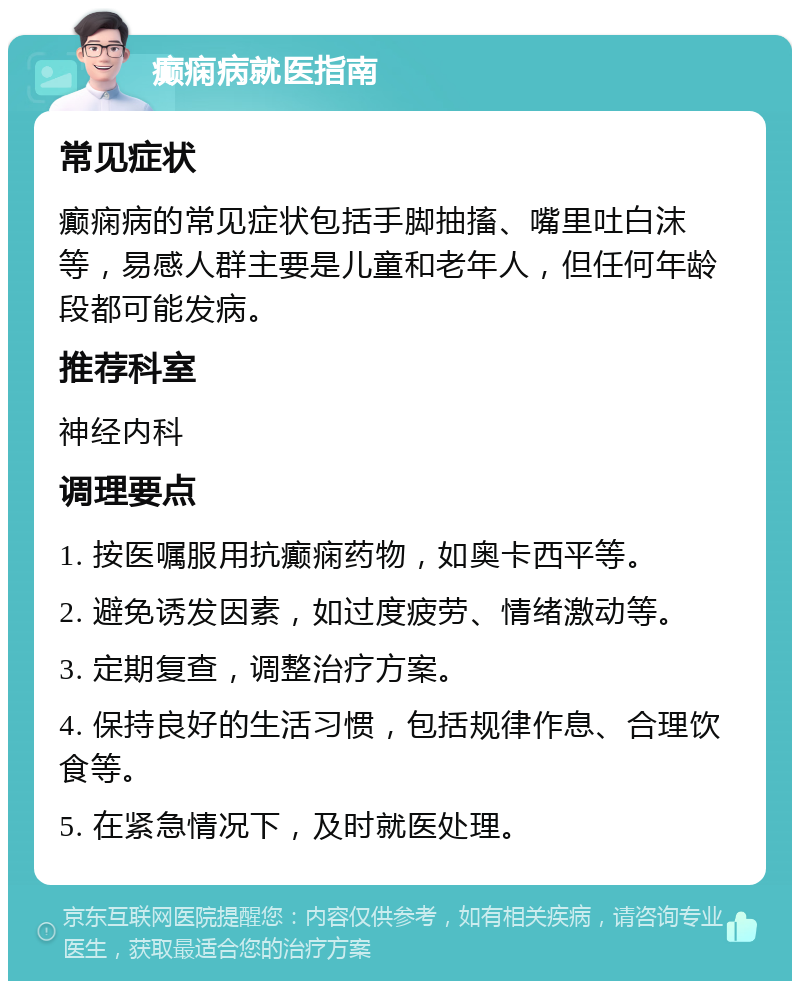 癫痫病就医指南

常见症状

癫痫病的常见症状包括手脚抽搐、嘴里吐白沫等，易感人群主要是儿童和老年人，但任何年龄段都可能发病。

推荐科室

神经内科

调理要点

1. 按医嘱服用抗癫痫药物，如奥卡西平等。

2. 避免诱发因素，如过度疲劳、情绪激动等。

3. 定期复查，调整治疗方案。

4. 保持良好的生活习惯，包括规律作息、合理饮食等。

5. 在紧急情况下，及时就医处理。

京东互联网医院提醒您：内容仅供参考，如有相关疾病，请咨询专业医生，获取最适合您的治疗方案